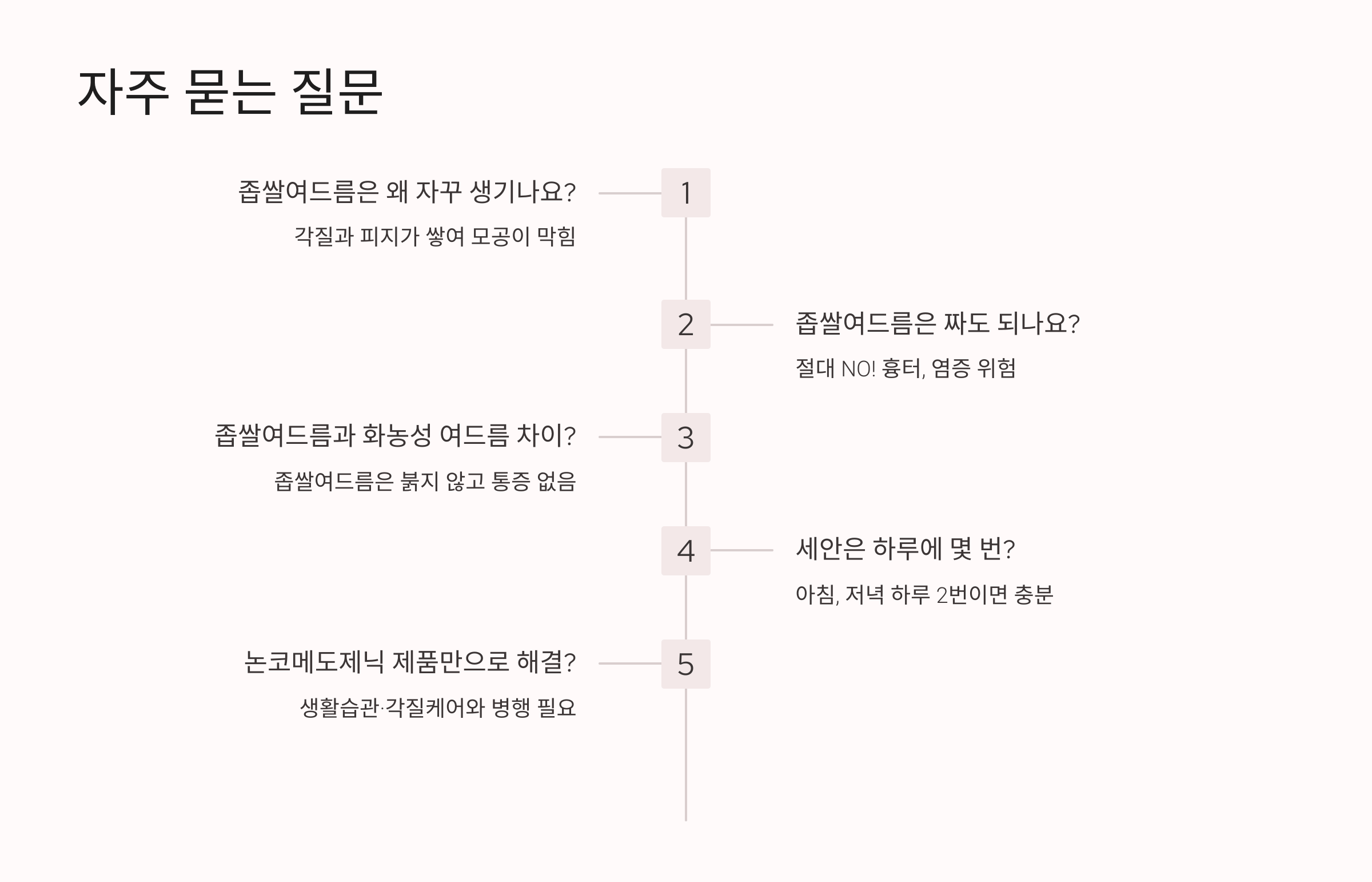 자주 묻는 질문

1

좁쌀여드름은 왜 자꾸 생기나요?

각질과 피지가 쌓여 모공이 막힘

2

좁쌀여드름은 짜도 되나요?

절대 NO! 흉터, 염증 위험

3

좁쌀여드름과 화농성 여드름 차이?

좁쌀여드름은 붉지 않고 통증 없음

4

세안은 하루에 몇 번?

아침, 저녁 하루 2번이면 충분

5

논코메도제닉 제품만으로 해결?

생활습관·각질케어와 병행 필요